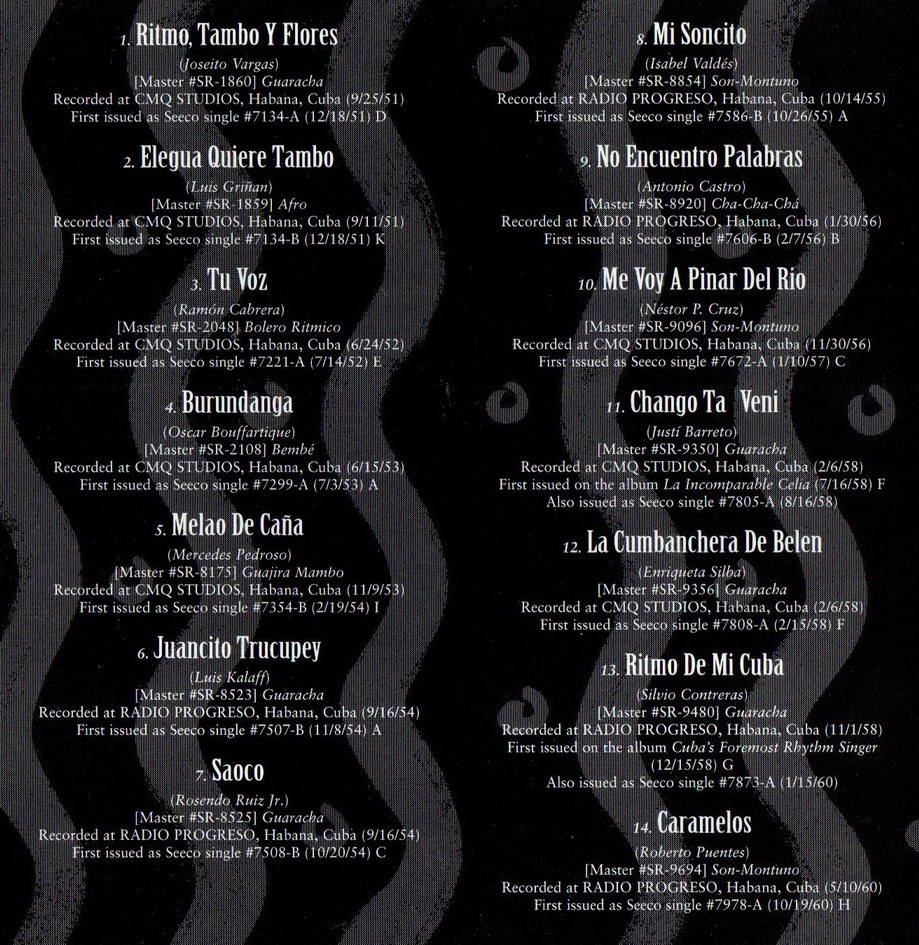 1. Ritmo, Tambo Y Flores
(Joseito Vargas)
[Master #SR-1860] Guaracha
Recorded at CMQ STUDIOS, Habana, Cuba (9/25/51)
First issued as Seeco single #7134-A (12/18/51) D

2. Elegua Quiere Tambo
(Luis Griñan)
[Master #SR-1859] Afro
Recorded at CMQ STUDIOS, Habana, Cuba (9/11/51)
First issued as Seeco single #7134-B (12/18/51) K

3. Tu Voz
(Ramón Cabrera)
[Master #SR-2048] Bolero Ritmico
Recorded at CMQ STUDIOS, Habana, Cuba (6/24/52)
First issued as Seeco single #7221-A (7/14/52) E

4. Burundanga
(Oscar Bouffartique)
[Master #SR-2108] Bembé
Recorded at CMQ STUDIOS, Habana, Cuba (6/15/53)
First issued as Seeco single #7299-A (7/3/53) A

5. Melao De Caña
(Mercedes Pedroso)
[Master #SR-8175] Guajira Mambo
Recorded at CMQ STUDIOS, Habana, Cuba (11/9/53)
First issued as Seeco single #7354-B (2/19/54) I

6. Juancito Trucupey
(Luis Kalaff)
[Master #SR-8523] Guaracha
Recorded at RADIO PROGRESO, Habana, Cuba (9/16/54)
First issued as Seeco single #7507-B (11/8/54) A

7. Saoco
(Rosendo Ruiz Jr.)
[Master #SR-8525] Guaracha
Recorded at RADIO PROGRESO, Habana, Cuba (9/16/54)
First issued as Seeco single #7508-B (10/20/54) C

8. Mi Soncito
(Isabel Valdés)
[Master #SR-8854] Son-Montuno
Recorded at RADIO PROGRESO, Habana, Cuba (10/14/55)
First issued as Seeco single #7586-B (10/26/55) A

9. No Encuentro Palabras
(Antonio Castro)
[Master #SR-8920] Cha-Cha-Chá
Recorded at RADIO PROGRESO, Habana, Cuba (1/30/56)
First issued as Seeco single #7606-B (2/7/56) B

10. Me Voy A Pinar Del Rio
(Néstor P. Cruz)
[Master #SR-9096] Son-Montuno
Recorded at CMQ STUDIOS, Habana, Cuba (11/30/56)
First issued as Seeco single #7672-A (1/10/57) C

11. Chango Ta Veni
(Justí Barreto)
[Master #SR-9350] Guaracha
Recorded at CMQ STUDIOS, Habana, Cuba (2/6/58)
First issued on the album La Incomparable Celia (7/16/58) F
Also issued as Seeco single #7805-A (8/16/58)

12. La Cumbanchera De Belen
(Enriqueta Silba)
[Master #SR-9356] Guaracha
Recorded at CMQ STUDIOS, Habana, Cuba (2/6/58)
First issued as Seeco single #7808-A (2/15/58) F

13. Ritmo De Mi Cuba
(Silvio Contreras)
[Master #SR-9480] Guaracha
Recorded at RADIO PROGRESO, Habana, Cuba (11/1/58)
First issued on the album Cuba's Foremost Rhythm Singer (12/15/58) G
Also issued as Seeco single #7873-A (1/15/60)

14. Caramelos
(Roberto Puentes)
[Master #SR-9694] Son-Montuno
Recorded at RADIO PROGRESO, Habana, Cuba (5/10/60)
First issued as Seeco single #7978-A (10/19/60) H